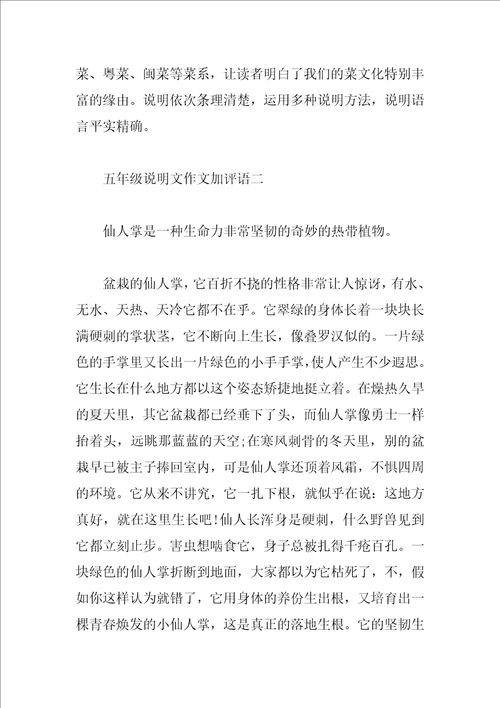 菜、粤菜、闽菜等菜系，让读者明白了我们的菜文化特别丰富的缘由。说明依次条理清楚，运用多种说明方法，说明语言平实精确。

五年级说明文作文加评语二

仙人掌是一种生命力非常坚韧的奇妙的热带植物。

盆栽的仙人掌，它百折不挠的性格非常让人惊讶，有水、无水、天热、天冷它都不在乎。它翠绿的身体长着一块块长满硬刺的掌状茎，它不断向上生长，像叠罗汉似的。一片绿色的手掌里又长出一片绿色的小手手掌，使人产生不少遐思。它生长在什么地方都以这个姿态矫捷地挺立着。在燥热久旱的夏天里，其它盆栽都已经垂下了头，而仙人掌像勇士一样抬着头，远眺那蓝蓝的天空；在寒风刺骨的冬天里，别的盆栽早已被主子捧回室内，可是仙人掌还顶着风霜，不惧四周的环境。它从来不讲究，它一扎下根，就似乎在说：这地方真好，就在这里生长吧！仙人长浑身是硬刺，什么野兽见到它都立刻止步。害虫想啮食它，身子总被扎得千疮百孔。一块绿色的仙人掌折断到地面，大家都以为它枯死了，不，假如你这样认为就错了，它用身体的养份生出根，又培育出一棵青春焕发的小仙人掌，这是真正的落地生根。它的坚韧生